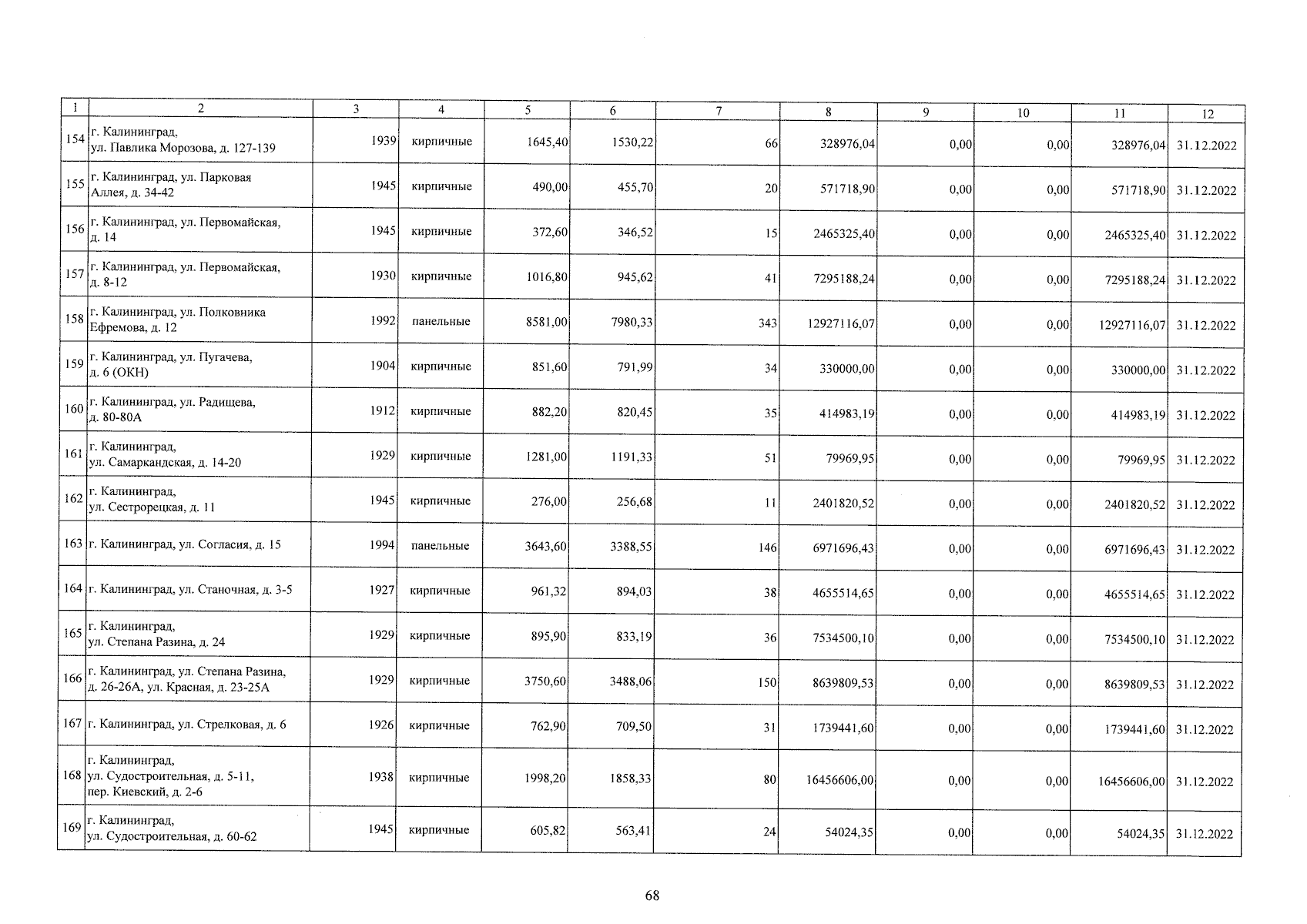 | 1 | 2 | 3 | 4 | 5 | 6 | 7 | 8 | 9 | 10 | 11 | 12 |
|---|---|---|---|---|---|---|---|---|---|---|---|
| 154 | г. Калининград, ул. Павлика Морозова, д. 127-139 | 1939 | кирпичные | 1645,40 | 1530,22 | 66 | 328976,04 | 0,00 | 0,00 | 328976,04 | 31.12.2022 |
| 155 | г. Калининград, ул. Парковая Аллея, д. 34-42 | 1945 | кирпичные | 490,00 | 455,70 | 20 | 571718,90 | 0,00 | 0,00 | 571718,90 | 31.12.2022 |
| 156 | г. Калининград, ул. Первомайская, д. 14 | 1945 | кирпичные | 372,60 | 346,52 | 15 | 2465325,40 | 0,00 | 0,00 | 2465325,40 | 31.12.2022 |
| 157 | г. Калининград, ул. Первомайская, д. 8-12 | 1930 | кирпичные | 1016,80 | 945,62 | 41 | 7295188,24 | 0,00 | 0,00 | 7295188,24 | 31.12.2022 |
| 158 | г. Калининград, ул. Полковника Ефремова, д. 12 | 1992 | панельные | 8581,00 | 7980,33 | 343 | 12927116,07 | 0,00 | 0,00 | 12927116,07 | 31.12.2022 |
| 159 | г. Калининград, ул. Пугачева, д. 6 (ОКН) | 1904 | кирпичные | 851,60 | 791,99 | 34 | 330000,00 | 0,00 | 0,00 | 330000,00 | 31.12.2022 |
| 160 | г. Калининград, ул. Радищева, д. 80-80А | 1912 | кирпичные | 882,20 | 820,45 | 35 | 414983,19 | 0,00 | 0,00 | 414983,19 | 31.12.2022 |
| 161 | г. Калининград, ул. Самаркандская, д. 14-20 | 1929 | кирпичные | 1281,00 | 1191,33 | 51 | 79969,95 | 0,00 | 0,00 | 79969,95 | 31.12.2022 |
| 162 | г. Калининград, ул. Сестрорецкая, д. 11 | 1945 | кирпичные | 276,00 | 256,68 | 11 | 2401820,52 | 0,00 | 0,00 | 2401820,52 | 31.12.2022 |
| 163 | г. Калининград, ул. Согласия, д. 15 | 1994 | панельные | 3643,60 | 3388,55 | 146 | 6971696,43 | 0,00 | 0,00 | 6971696,43 | 31.12.2022 |
| 164 | г. Калининград, ул. Станочная, д. 3-5 | 1927 | кирпичные | 961,32 | 894,03 | 38 | 4655514,65 | 0,00 | 0,00 | 4655514,65 | 31.12.2022 |
| 165 | г. Калининград, ул. Степана Разина, д. 24 | 1929 | кирпичные | 895,90 | 833,19 | 36 | 7534500,10 | 0,00 | 0,00 | 7534500,10 | 31.12.2022 |
| 166 | г. Калининград, ул. Степана Разина, д. 26-26А, ул. Красная, д. 23-25А | 1929 | кирпичные | 3750,60 | 3488,06 | 150 | 8639809,53 | 0,00 | 0,00 | 8639809,53 | 31.12.2022 |
| 167 | г. Калининград, ул. Стрелковая, д. 6 | 1926 | кирпичные | 762,90 | 709,50 | 31 | 1739441,60 | 0,00 | 0,00 | 1739441,60 | 31.12.2022 |
| 168 | г. Калининград, ул. Судостроительная, д. 5-11, пер. Киевский, д. 2-6 | 1938 | кирпичные | 1998,20 | 1858,33 | 80 | 16456606,00 | 0,00 | 0,00 | 16456606,00 | 31.12.2022 |
| 169 | г. Калининград, ул. Судостроительная, д. 60-62 | 1945 | кирпичные | 605,82 | 563,41 | 24 | 54024,35 | 0,00 | 0,00 | 54024,35 | 31.12.2022 |

68